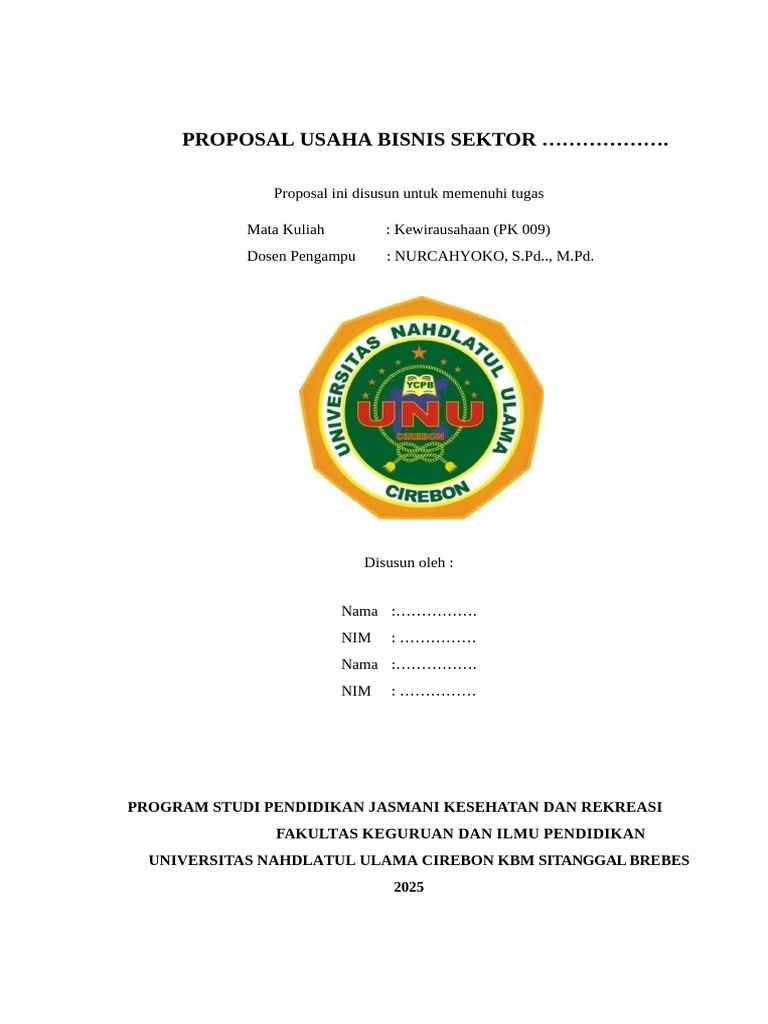 PROPOSAL USAHA BISNIS SEKTOR ……………….

Proposal ini disusun untuk memenuhi tugas

Mata Kuliah : Kewirausahaan (PK 009)
Dosen Pengampu : NURCAHYOKO, S.Pd.., M.Pd.

UNIVERSITAS NAHDLATUL ULAMA
YCPB
UNU
CIREBON
CIREBON

Disusun oleh :

Nama :…………….
NIM : ……………
Nama :…………….
NIM : ……………

PROGRAM STUDI PENDIDIKAN JASMANI KESEHATAN DAN REKREASI
FAKULTAS KEGURUAN DAN ILMU PENDIDIKAN
UNIVERSITAS NAHDLATUL ULAMA CIREBON KBM SITANGGAL BREBES
2025